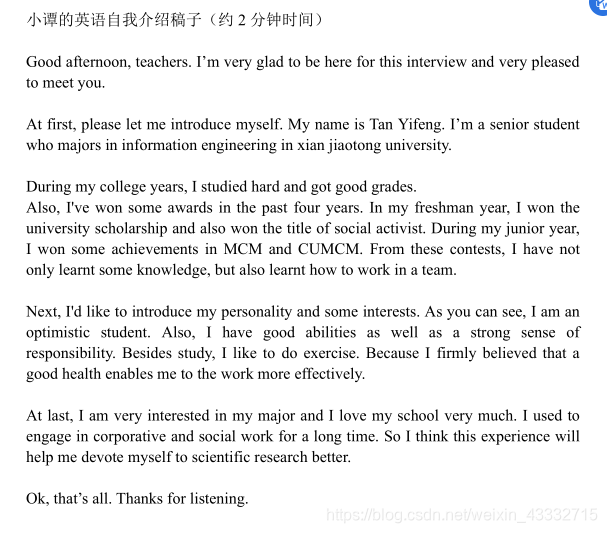 小谭的英语自我介绍稿子（约 2 分钟时间）

Good afternoon, teachers. I’m very glad to be here for this interview and very pleased to meet you.

At first, please let me introduce myself. My name is Tan Yifeng. I’m a senior student who majors in information engineering in xian jiaotong university.

During my college years, I studied hard and got good grades.
Also, I've won some awards in the past four years. In my freshman year, I won the university scholarship and also won the title of social activist. During my junior year, I won some achievements in MCM and CUMCM. From these contests, I have not only learnt some knowledge, but also learnt how to work in a team.

Next, I'd like to introduce my personality and some interests. As you can see, I am an optimistic student. Also, I have good abilities as well as a strong sense of responsibility. Besides study, I like to do exercise. Because I firmly believed that a good health enables me to the work more effectively.

At last, I am very interested in my major and I love my school very much. I used to engage in corporative and social work for a long time. So I think this experience will help me devote myself to scientific research better.

Ok, that’s all. Thanks for listening.

https://blog.csdn.net/weixin_43332715